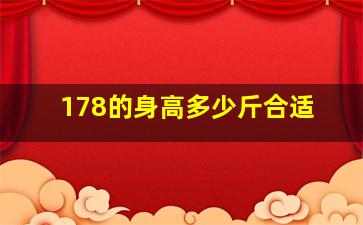 178的身高多少斤合适